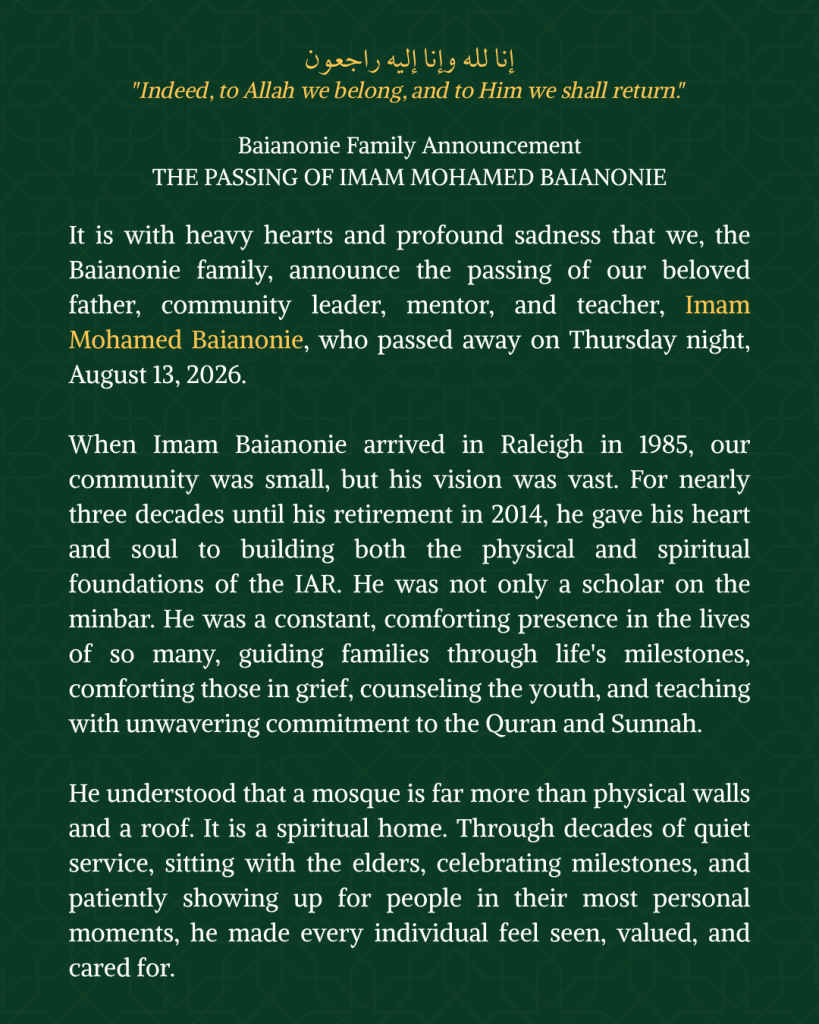 إنا لله وإنا إليه راجعون
"Indeed, to Allah we belong, and to Him we shall return."

Baianonie Family Announcement
THE PASSING OF IMAM MOHAMED BAIANONIE

It is with heavy hearts and profound sadness that we, the Baianonie family, announce the passing of our beloved father, community leader, mentor, and teacher, Imam Mohamed Baianonie, who passed away on Thursday night, August 13, 2026.

When Imam Baianonie arrived in Raleigh in 1985, our community was small, but his vision was vast. For nearly three decades until his retirement in 2014, he gave his heart and soul to building both the physical and spiritual foundations of the IAR. He was not only a scholar on the minbar. He was a constant, comforting presence in the lives of so many, guiding families through life's milestones, comforting those in grief, counseling the youth, and teaching with unwavering commitment to the Quran and Sunnah.

He understood that a mosque is far more than physical walls and a roof. It is a spiritual home. Through decades of quiet service, sitting with the elders, celebrating milestones, and patiently showing up for people in their most personal moments, he made every individual feel seen, valued, and cared for.